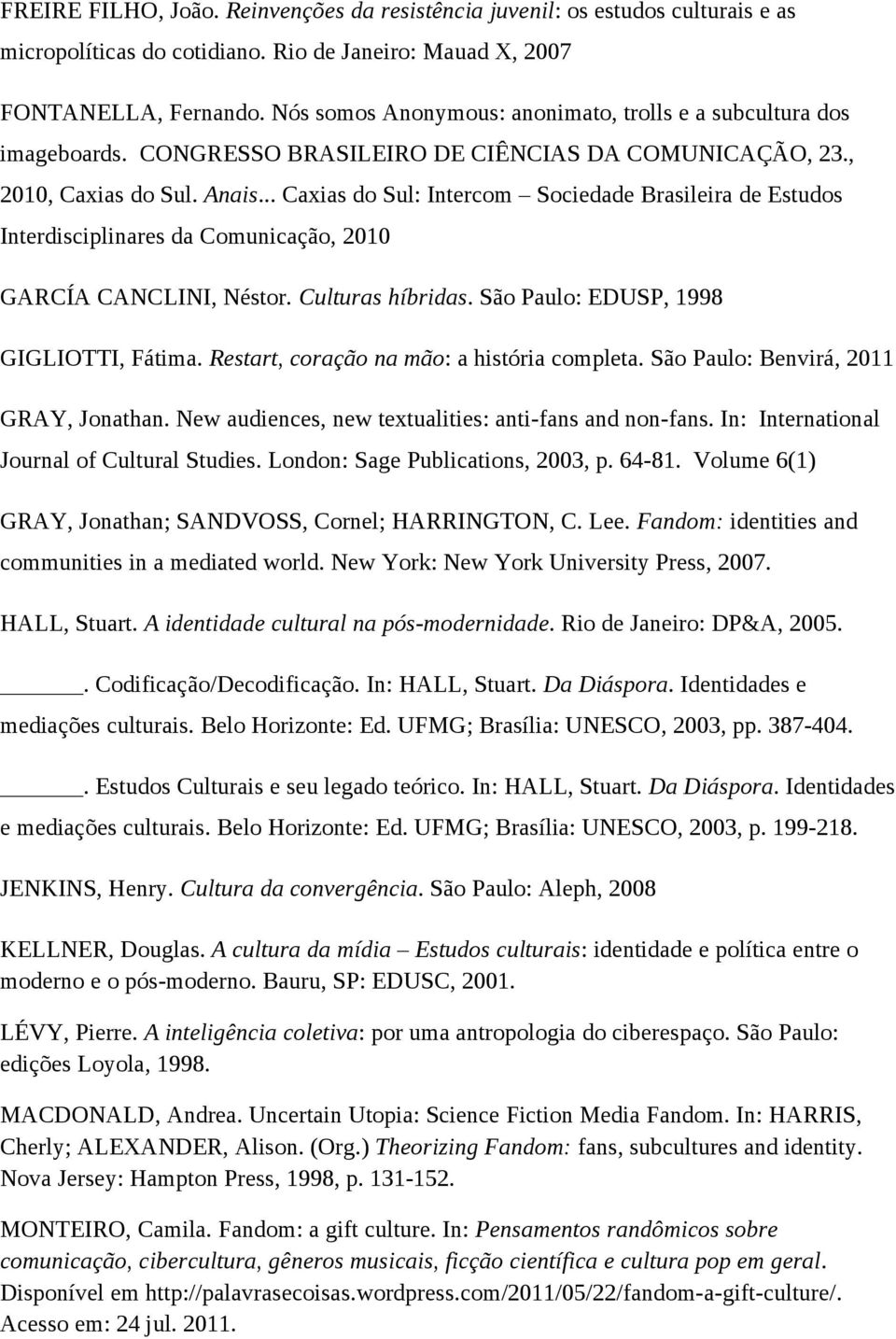 FREIRE FILHO, João. Reinvenções da resistência juvenil: os estudos culturais e as micropolíticas do cotidiano. Rio de Janeiro: Mauad X, 2007

FONTANELLA, Fernando. Nós somos Anonymous: anonimato, trolls e a subcultura dos imageboards. CONGRESSO BRASILEIRO DE CIÊNCIAS DA COMUNICAÇÃO, 23., 2010, Caxias do Sul. Anais... Caxias do Sul: Intercom – Sociedade Brasileira de Estudos Interdisciplinares da Comunicação, 2010

GARCÍA CANCLINI, Néstor. Culturas híbridas. São Paulo: EDUSP, 1998

GIGLIOTTI, Fátima. Restart, coração na mão: a história completa. São Paulo: Benvirá, 2011

GRAY, Jonathan. New audiences, new textualities: anti-fans and non-fans. In: International Journal of Cultural Studies. London: Sage Publications, 2003, p. 64-81. Volume 6(1)

GRAY, Jonathan; SANDVOSS, Cornel; HARRINGTON, C. Lee. Fandom: identities and communities in a mediated world. New York: New York University Press, 2007.

HALL, Stuart. A identidade cultural na pós-modernidade. Rio de Janeiro: DP&A, 2005.

______. Codificação/Decodificação. In: HALL, Stuart. Da Diáspora. Identidades e mediações culturais. Belo Horizonte: Ed. UFMG; Brasília: UNESCO, 2003, pp. 387-404.

______. Estudos Culturais e seu legado teórico. In: HALL, Stuart. Da Diáspora. Identidades e mediações culturais. Belo Horizonte: Ed. UFMG; Brasília: UNESCO, 2003, p. 199-218.

JENKINS, Henry. Cultura da convergência. São Paulo: Aleph, 2008

KELLNER, Douglas. A cultura da mídia – Estudos culturais: identidade e política entre o moderno e o pós-moderno. Bauru, SP: EDUSC, 2001.

LÉVY, Pierre. A inteligência coletiva: por uma antropologia do ciberespaço. São Paulo: edições Loyola, 1998.

MACDONALD, Andrea. Uncertain Utopia: Science Fiction Media Fandom. In: HARRIS, Cherly; ALEXANDER, Alison. (Org.) Theorizing Fandom: fans, subcultures and identity. Nova Jersey: Hampton Press, 1998, p. 131-152.

MONTEIRO, Camila. Fandom: a gift culture. In: Pensamentos randômicos sobre comunicação, cibercultura, gêneros musicais, ficção científica e cultura pop em geral. Disponível em http://palavrasecoisas.wordpress.com/2011/05/22/fandom-a-gift-culture/. Acesso em: 24 jul. 2011.